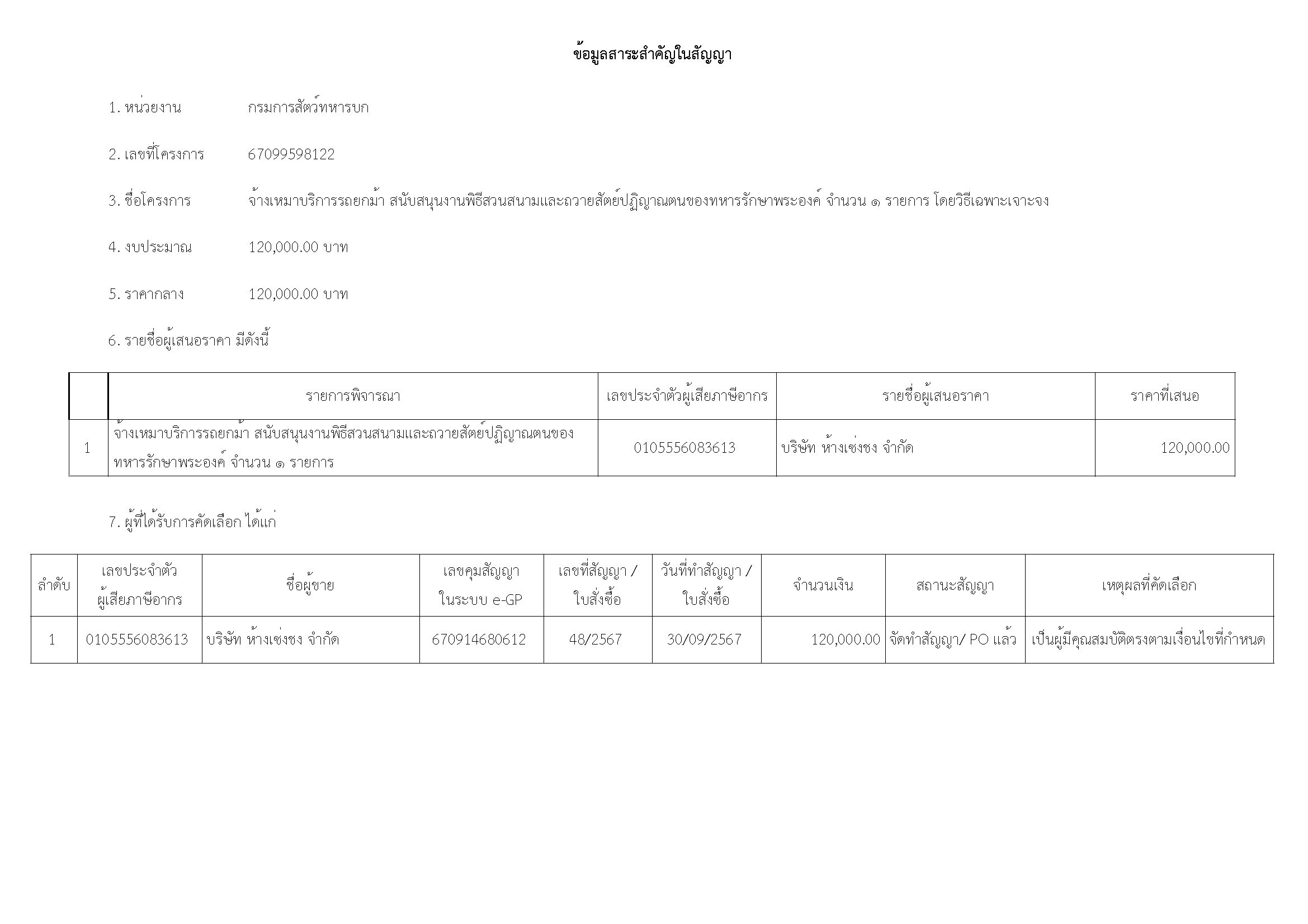 ข้อมูลสาระสำคัญในสัญญา

1. หน่วยงาน กรมการสัตว์ทหารบก

2. เลขที่โครงการ 67099598122

3. ชื่อโครงการ จ้างเหมาบริการรถยกม้า สนับสนุนงานพิธีสวนสนามและถวายสัตย์ปฏิญาณตนของทหารรักษาพระองค์ จำนวน ๑ รายการ โดยวิธีเฉพาะเจาะจง

4. งบประมาณ 120,000.00 บาท

5. ราคากลาง 120,000.00 บาท

6. รายชื่อผู้เสนอราคา มีดังนี้

| | รายการพิจารณา | เลขประจำตัวผู้เสียภาษีอากร | รายชื่อผู้เสนอราคา | ราคาที่เสนอ |
|---|---|---|---|---|
| 1 | จ้างเหมาบริการรถยกม้า สนับสนุนงานพิธีสวนสนามและถวายสัตย์ปฏิญาณตนของทหารรักษาพระองค์ จำนวน ๑ รายการ | 0105556083613 | บริษัท ห้างเซ่งชง จำกัด | 120,000.00 |

7. ผู้ที่ได้รับการคัดเลือก ได้แก่

| ลำดับ | เลขประจำตัวผู้เสียภาษีอากร | ชื่อผู้ขาย | เลขคุมสัญญาในระบบ e-GP | เลขที่สัญญา / ใบสั่งซื้อ | วันที่ทำสัญญา / ใบสั่งซื้อ | จำนวนเงิน | สถานะสัญญา | เหตุผลที่คัดเลือก |
|---|---|---|---|---|---|---|---|---|
| 1 | 0105556083613 | บริษัท ห้างเซ่งชง จำกัด | 670914680612 | 48/2567 | 30/09/2567 | 120,000.00 | จัดทำสัญญา/ PO แล้ว | เป็นผู้มีคุณสมบัติตรงตามเงื่อนไขที่กำหนด |